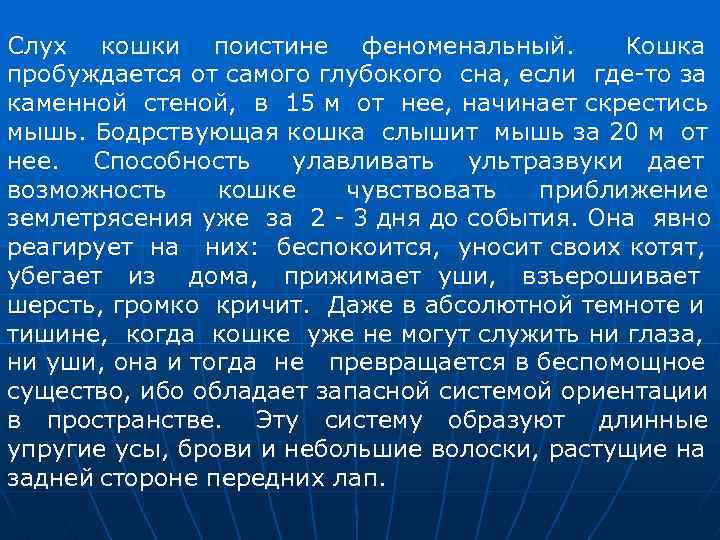 Слух кошки поистине феноменальный. Кошка пробуждается от самого глубокого сна, если где-то за каменной стеной, в 15 м от нее, начинает скрестись мышь. Бодрствующая кошка слышит мышь за 20 м от нее. Способность улавливать ультразвуки дает возможность кошке чувствовать приближение землетрясения уже за 2 - 3 дня до события. Она явно реагирует на них: беспокоится, уносит своих котят, убегает из дома, прижимает уши, взъерошивает шерсть, громко кричит. Даже в абсолютной темноте и тишине, когда кошке уже не могут служить ни глаза, ни уши, она и тогда не превращается в беспомощное существо, ибо обладает запасной системой ориентации в пространстве. Эту систему образуют длинные упругие усы, брови и небольшие волоски, растущие на задней стороне передних лап.